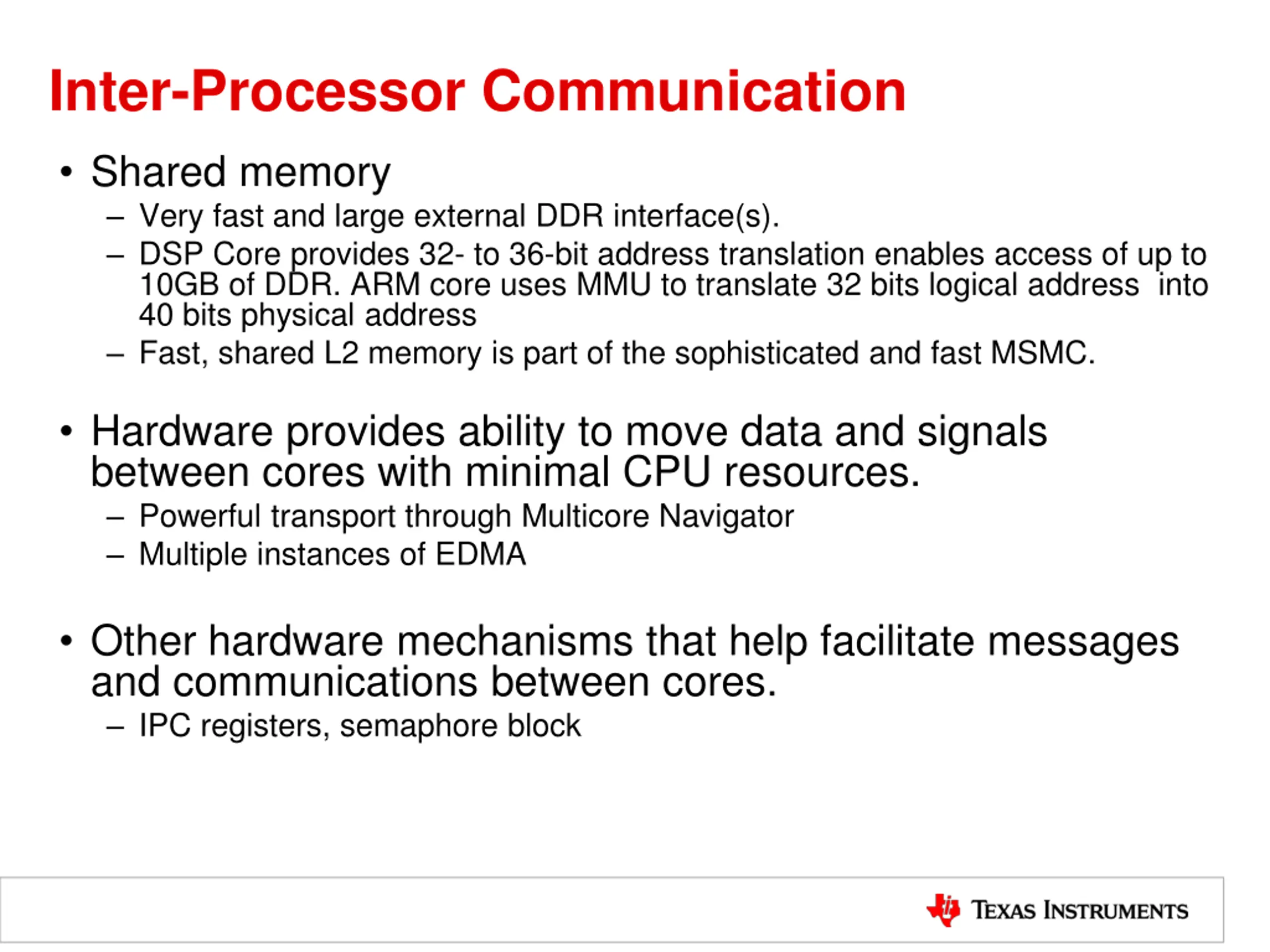 Inter-Processor Communication

• Shared memory
– Very fast and large external DDR interface(s).
– DSP Core provides 32- to 36-bit address translation enables access of up to 10GB of DDR. ARM core uses MMU to translate 32 bits logical address into 40 bits physical address
– Fast, shared L2 memory is part of the sophisticated and fast MSMC.

• Hardware provides ability to move data and signals between cores with minimal CPU resources.
– Powerful transport through Multicore Navigator
– Multiple instances of EDMA

• Other hardware mechanisms that help facilitate messages and communications between cores.
– IPC registers, semaphore block

TEXAS INSTRUMENTS